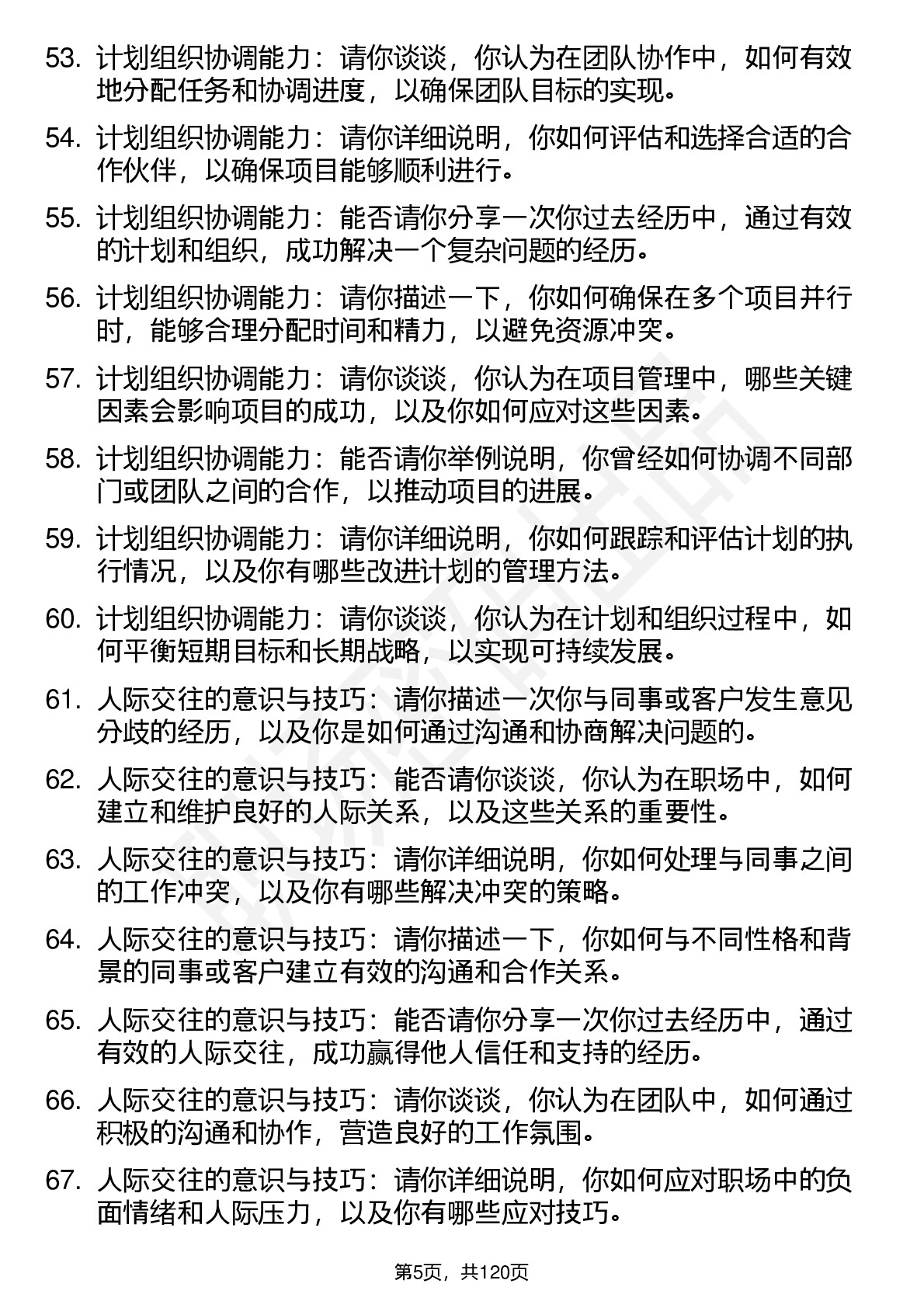 53. 计划组织协调能力：请你谈谈，你认为在团队协作中，如何有效地分配任务和协调进度，以确保团队目标的实现。

54. 计划组织协调能力：请你详细说明，你如何评估和选择合适的合作伙伴，以确保项目能够顺利进行。

55. 计划组织协调能力：能否请你分享一次你过去经历中，通过有效的计划和组织，成功解决一个复杂问题的经历。

56. 计划组织协调能力：请你描述一下，你如何确保在多个项目并行时，能够合理分配时间和精力，以避免资源冲突。

57. 计划组织协调能力：请你谈谈，你认为在项目管理中，哪些关键因素会影响项目的成功，以及你如何应对这些因素。

58. 计划组织协调能力：能否请你举例说明，你曾经如何协调不同部门或团队之间的合作，以推动项目的进展。

59. 计划组织协调能力：请你详细说明，你如何跟踪和评估计划的执行情况，以及你有哪些改进计划的管理方法。

60. 计划组织协调能力：请你谈谈，你认为在计划和组织过程中，如何平衡短期目标和长期战略，以实现可持续发展。

61. 人际交往的意识与技巧：请你描述一次你与同事或客户发生意见分歧的经历，以及你是如何通过沟通和协商解决问题的。

62. 人际交往的意识与技巧：能否请你谈谈，你认为在职场中，如何建立和维护良好的人际关系，以及这些关系的重要性。

63. 人际交往的意识与技巧：请你详细说明，你如何处理与同事之间的工作冲突，以及你有哪些解决冲突的策略。

64. 人际交往的意识与技巧：请你描述一下，你如何与不同性格和背景的同事或客户建立有效的沟通和合作关系。

65. 人际交往的意识与技巧：能否请你分享一次你过去经历中，通过有效的人际交往，成功赢得他人信任和支持的经历。

66. 人际交往的意识与技巧：请你谈谈，你认为在团队中，如何通过积极的沟通和协作，营造良好的工作氛围。

67. 人际交往的意识与技巧：请你详细说明，你如何应对职场中的负面情绪和人际压力，以及你有哪些应对技巧。

第5页，共120页